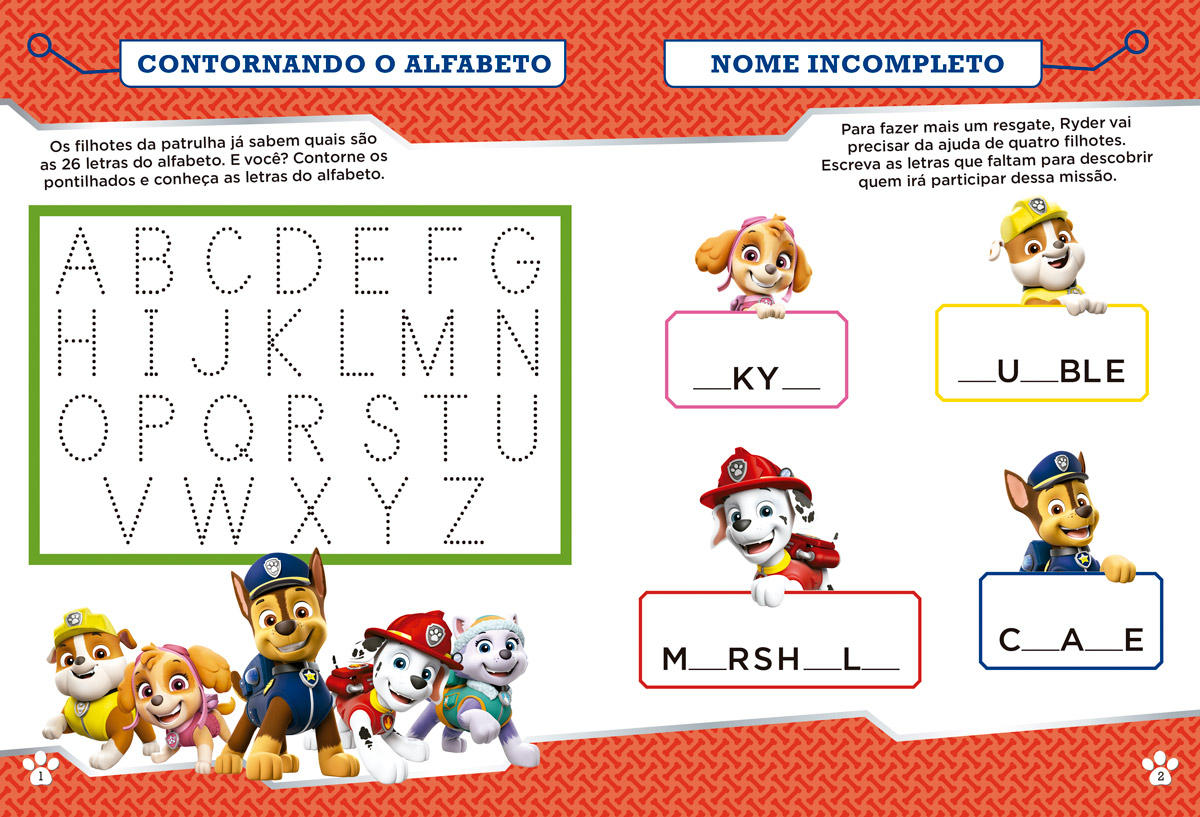 CONTORNANDO O ALFABETO

Os filhotes da patrulha já sabem quais são as 26 letras do alfabeto. E você? Contorne os pontilhados e conheça as letras do alfabeto.

A B C D E F G
H I J K L M N
O P Q R S T U
V W X Y Z

1

NOME INCOMPLETO

Para fazer mais um resgate, Ryder vai precisar da ajuda de quatro filhotes. Escreva as letras que faltam para descobrir quem irá participar dessa missão.

__KY__

__U__BLE

M__RSH__L__

C__A__E

2